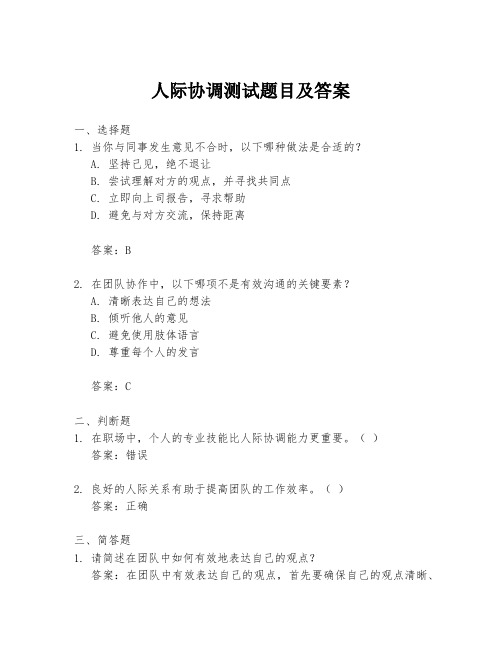 人际协调测试题目及答案

一、选择题

1. 当你与同事发生意见不合时，以下哪种做法是合适的？
A. 坚持己见，绝不退让
B. 尝试理解对方的观点，并寻找共同点
C. 立即向上司报告，寻求帮助
D. 避免与对方交流，保持距离

答案：B

2. 在团队协作中，以下哪项不是有效沟通的关键要素？
A. 清晰表达自己的想法
B. 倾听他人的意见
C. 避免使用肢体语言
D. 尊重每个人的发言

答案：C

二、判断题

1. 在职场中，个人的专业技能比人际协调能力更重要。（ ）
答案：错误

2. 良好的人际关系有助于提高团队的工作效率。（ ）
答案：正确

三、简答题

1. 请简述在团队中如何有效地表达自己的观点？
答案：在团队中有效表达自己的观点，首先要确保自己的观点清晰、